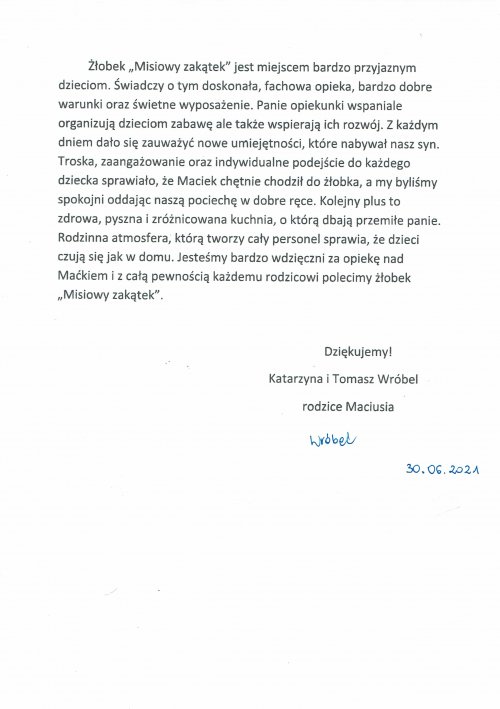 Żłobek „Misiowy zakątek" jest miejscem bardzo przyjaznym dzieciom. Świadczy o tym doskonała, fachowa opieka, bardzo dobre warunki oraz świetne wyposażenie. Panie opiekunki wspaniale organizują dzieciom zabawę ale także wspierają ich rozwój. Z każdym dniem dało się zauważyć nowe umiejętności, które nabywał nasz syn. Troska, zaangażowanie oraz indywidualne podejście do każdego dziecka sprawiało, że Maciek chętnie chodził do żłobka, a my byliśmy spokojni oddając naszą pociechę w dobre ręce. Kolejny plus to zdrowa, pyszna i zróżnicowana kuchnia, o którą dbają przemiłe panie. Rodzinna atmosfera, którą tworzy cały personel sprawia, że dzieci czują się jak w domu. Jesteśmy bardzo wdzięczni za opiekę nad Maćkiem i z całą pewnością każdemu rodzicowi polecimy żłobek „Misiowy zakątek".

Dziękujemy!
Katarzyna i Tomasz Wróbel
rodzice Maciusia

Wróbel

30.06.2021